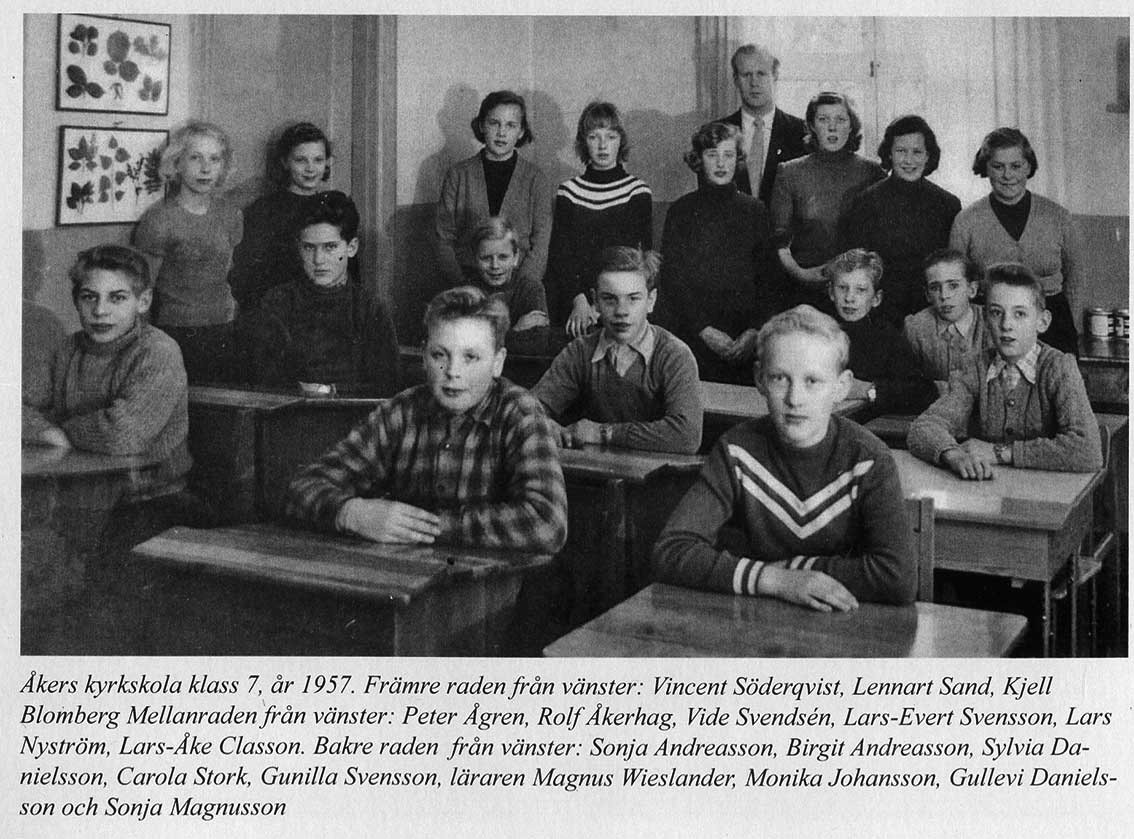 Åkers kyrkskola klass 7, år 1957. Främre raden från vänster: Vincent Söderqvist, Lennart Sand, Kjell Blomberg Mellanraden från vänster: Peter Ågren, Rolf Åkerhag, Vide Svendsén, Lars-Evert Svensson, Lars Nyström, Lars-Åke Classon. Bakre raden från vänster: Sonja Andreasson, Birgit Andreasson, Sylvia Danielsson, Carola Stork, Gunilla Svensson, läraren Magnus Wieslander, Monika Johansson, Gullevi Danielsson och Sonja Magnusson